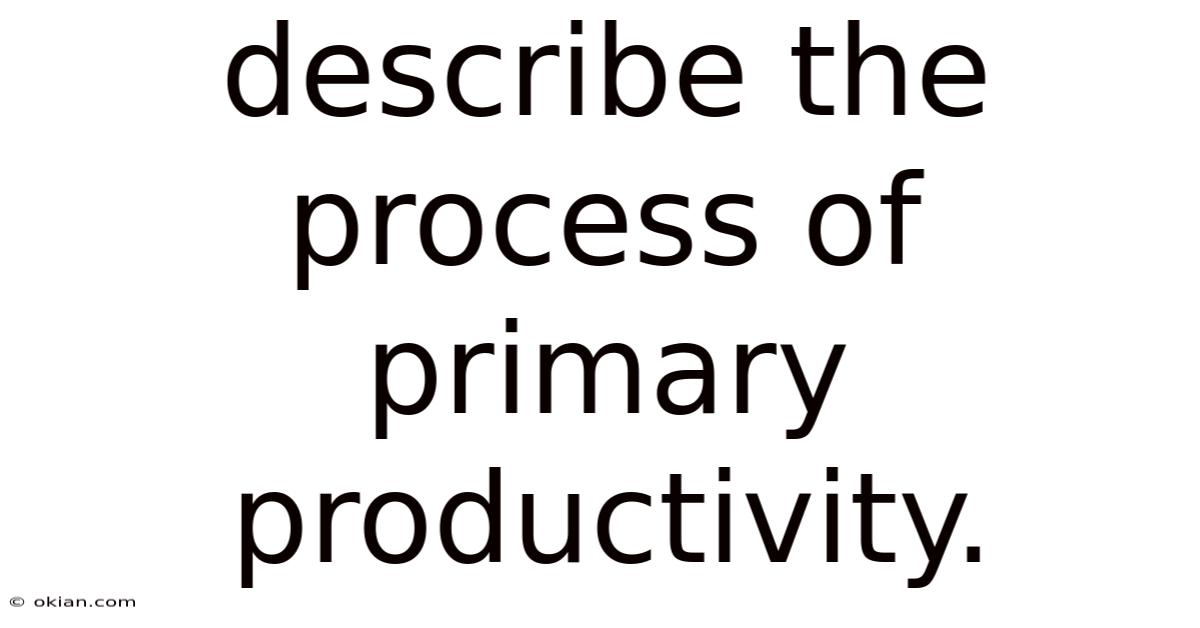 describe the process of primary productivity.

© okian.com